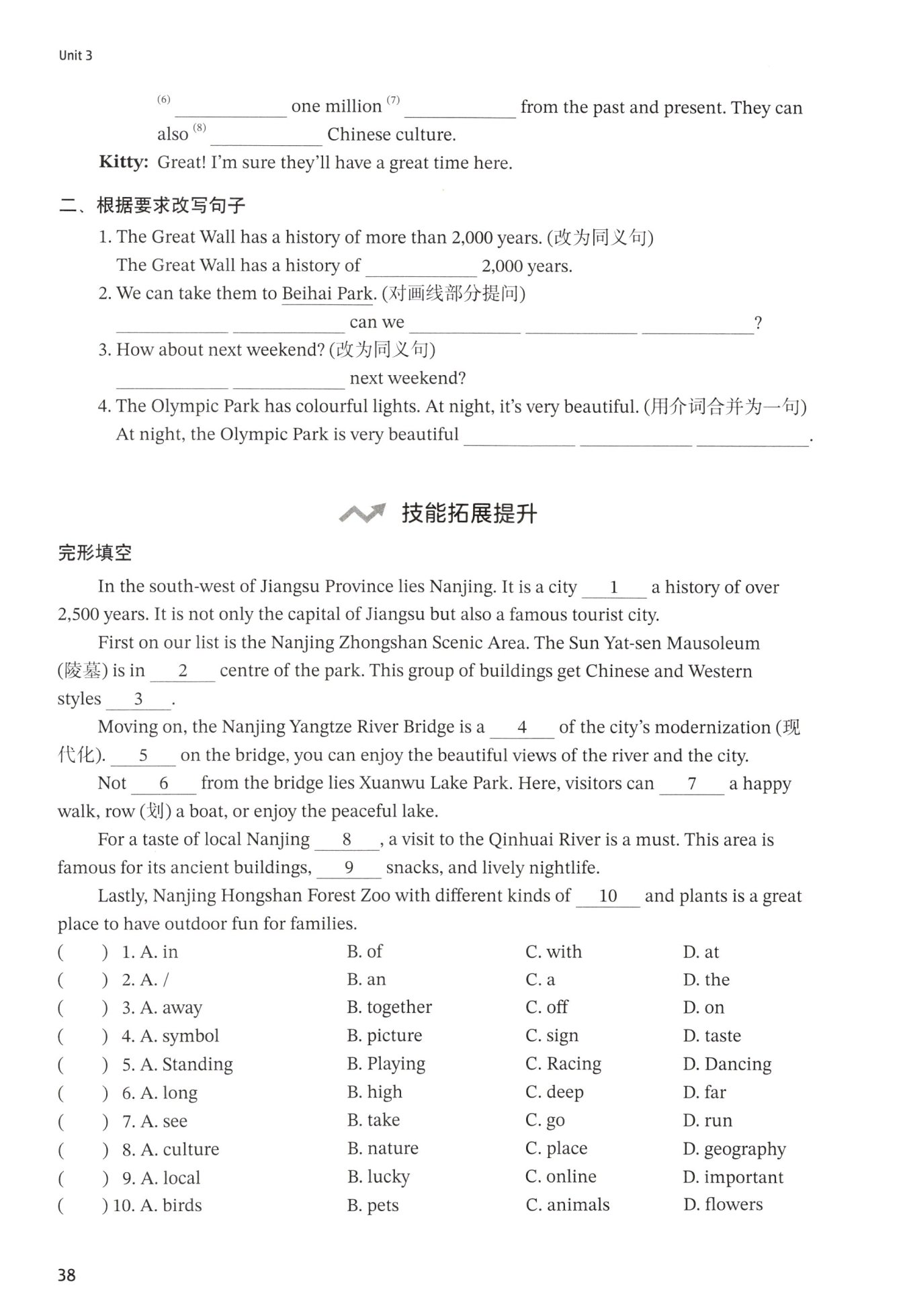 Unit 3

(6) ____________ one million (7) ____________ from the past and present. They can also (8) ____________ Chinese culture.

Kitty: Great! I'm sure they'll have a great time here.

二、根据要求改写句子

1. The Great Wall has a history of more than 2,000 years. (改为同义句)
The Great Wall has a history of ____________ 2,000 years.

2. We can take them to Beihai Park. (对画线部分提问)
____________ ____________ can we ____________ ____________ ____________?

3. How about next weekend? (改为同义句)
____________ ____________ next weekend?

4. The Olympic Park has colourful lights. At night, it's very beautiful. (用介词合并为一句)
At night, the Olympic Park is very beautiful ____________ ____________ ____________.

技能拓展提升

完形填空

In the south-west of Jiangsu Province lies Nanjing. It is a city __1__ a history of over 2,500 years. It is not only the capital of Jiangsu but also a famous tourist city.

First on our list is the Nanjing Zhongshan Scenic Area. The Sun Yat-sen Mausoleum (陵墓) is in __2__ centre of the park. This group of buildings get Chinese and Western styles __3__.

Moving on, the Nanjing Yangtze River Bridge is a __4__ of the city's modernization (现代化). __5__ on the bridge, you can enjoy the beautiful views of the river and the city.

Not __6__ from the bridge lies Xuanwu Lake Park. Here, visitors can __7__ a happy walk, row (划) a boat, or enjoy the peaceful lake.

For a taste of local Nanjing __8__, a visit to the Qinhuai River is a must. This area is famous for its ancient buildings, __9__ snacks, and lively nightlife.

Lastly, Nanjing Hongshan Forest Zoo with different kinds of __10__ and plants is a great place to have outdoor fun for families.

( ) 1. A. in B. of C. with D. at
( ) 2. A. / B. an C. a D. the
( ) 3. A. away B. together C. off D. on
( ) 4. A. symbol B. picture C. sign D. taste
( ) 5. A. Standing B. Playing C. Racing D. Dancing
( ) 6. A. long B. high C. deep D. far
( ) 7. A. see B. take C. go D. run
( ) 8. A. culture B. nature C. place D. geography
( ) 9. A. local B. lucky C. online D. important
( ) 10. A. birds B. pets C. animals D. flowers

38